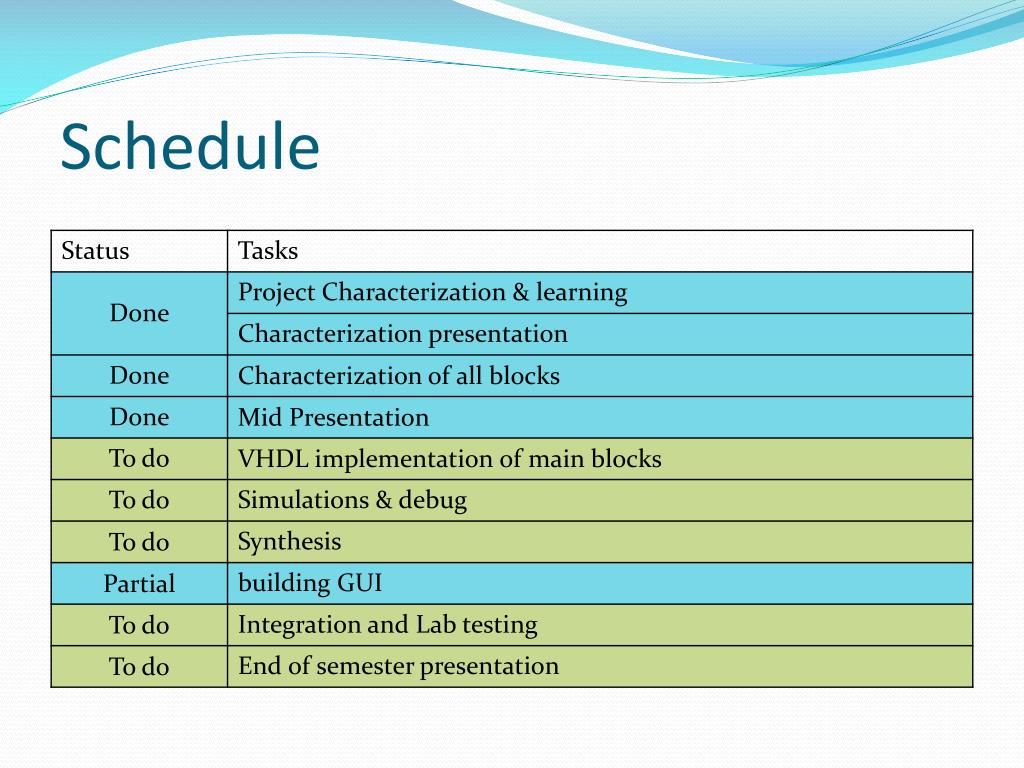 Schedule

| Status | Tasks |
|---|---|
| Done | Project Characterization & learning |
| | Characterization presentation |
| Done | Characterization of all blocks |
| Done | Mid Presentation |
| To do | VHDL implementation of main blocks |
| To do | Simulations & debug |
| To do | Synthesis |
| Partial | building GUI |
| To do | Integration and Lab testing |
| To do | End of semester presentation |